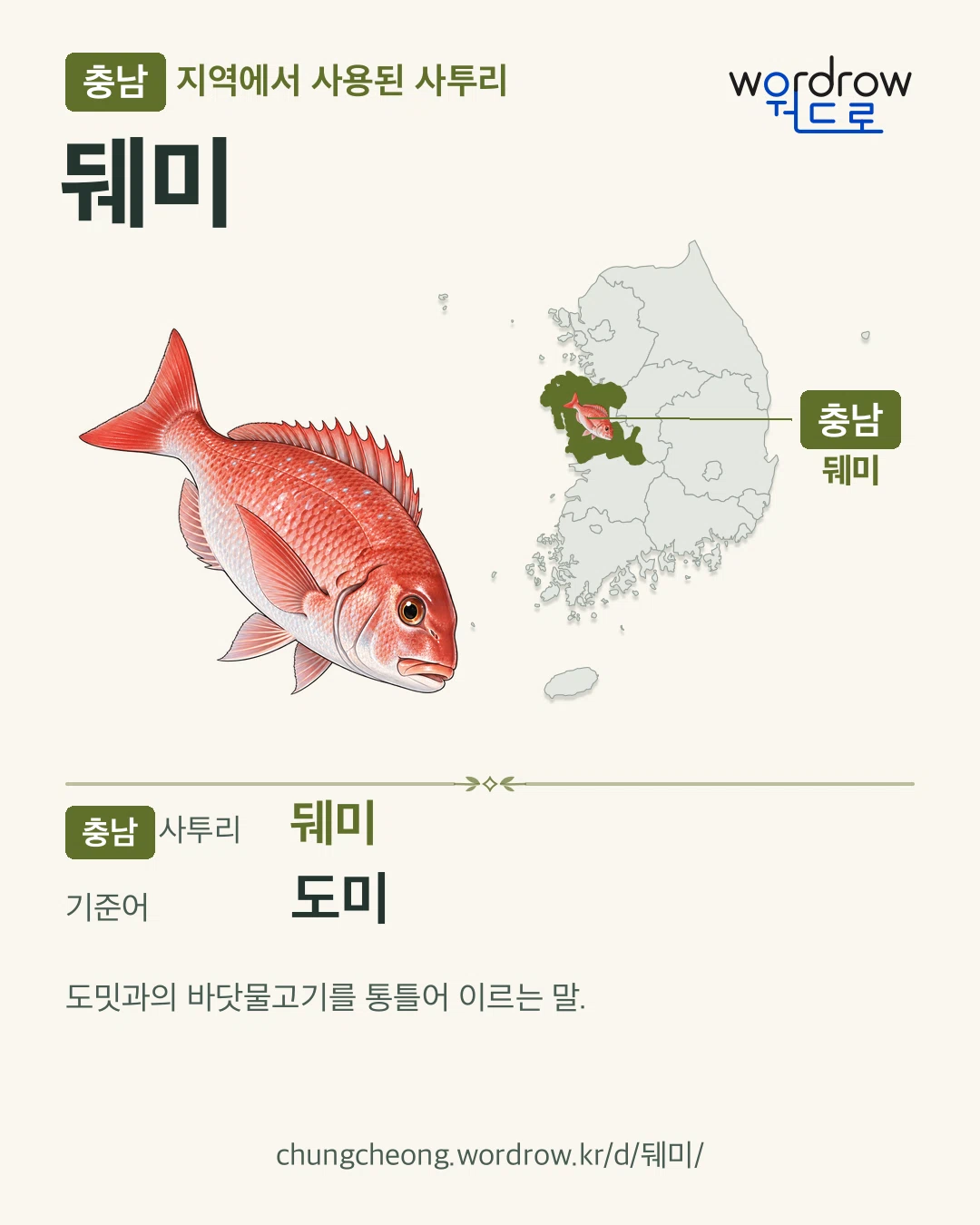 충남 지역에서 사용된 사투리

wordrow
워드로

뒈미

충남
뒈미

충남 사투리 뒈미

기준어 도미

도밋과의 바닷물고기를 통틀어 이르는 말.

chungcheong.wordrow.kr/d/뒈미/